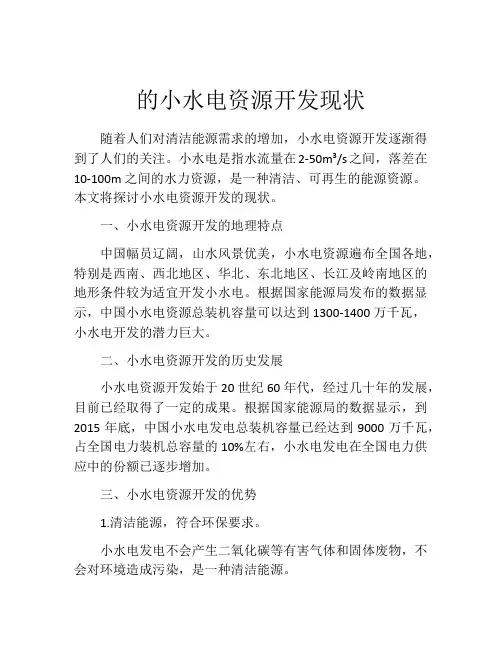 的小水电资源开发现状

随着人们对清洁能源需求的增加，小水电资源开发逐渐得到了人们的关注。小水电是指水流量在 2-50m³/s 之间，落差在 10-100m 之间的水力资源，是一种清洁、可再生的能源资源。本文将探讨小水电资源开发的现状。

一、小水电资源开发的地理特点

中国幅员辽阔，山水风景优美，小水电资源遍布全国各地，特别是西南、西北地区、华北、东北地区、长江及岭南地区的地形条件较为适宜开发小水电。根据国家能源局发布的数据显示，中国小水电资源总装机容量可以达到 1300-1400 万千瓦，小水电开发的潜力巨大。

二、小水电资源开发的历史发展

小水电资源开发始于 20 世纪 60 年代，经过几十年的发展，目前已经取得了一定的成果。根据国家能源局的数据显示，到 2015 年底，中国小水电发电总装机容量已经达到 9000 万千瓦，占全国电力装机总容量的 10%左右，小水电发电在全国电力供应中的份额已逐步增加。

三、小水电资源开发的优势

1.清洁能源，符合环保要求。

小水电发电不会产生二氧化碳等有害气体和固体废物，不会对环境造成污染，是一种清洁能源。